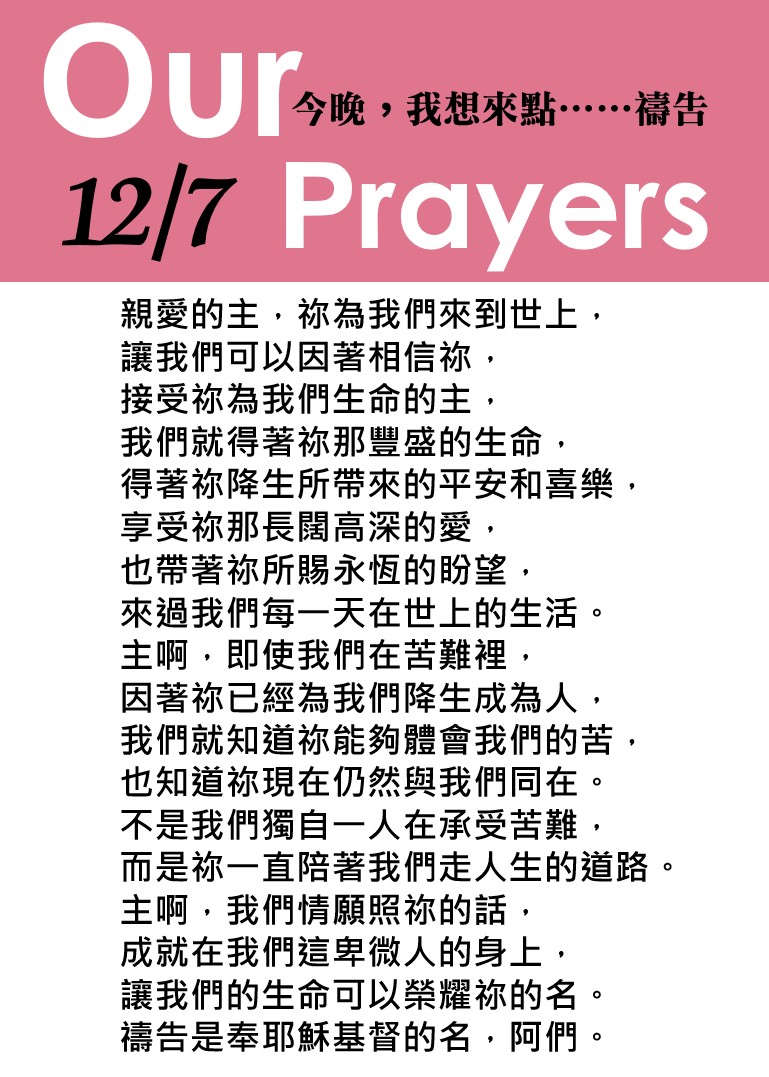 Our 今晚，我想來點……禱告

12/7 Prayers

親愛的主，祢為我們來到世上，
讓我們可以因著相信祢，
接受祢為我們生命的主，
我們就得著祢那豐盛的生命，
得著祢降生所帶來的平安和喜樂，
享受祢那長闊高深的愛，
也帶著祢所賜永恆的盼望，
來過我們每一天在世上的生活。
主啊，即使我們在苦難裡，
因著祢已經為我們降生成為人，
我們就知道祢能夠體會我們的苦，
也知道祢現在仍然與我們同在。
不是我們獨自一人在承受苦難，
而是祢一直陪著我們走人生的道路。
主啊，我們情願照祢的話，
成就在我們這卑微人的身上，
讓我們的生命可以榮耀祢的名。
禱告是奉耶穌基督的名，阿們。